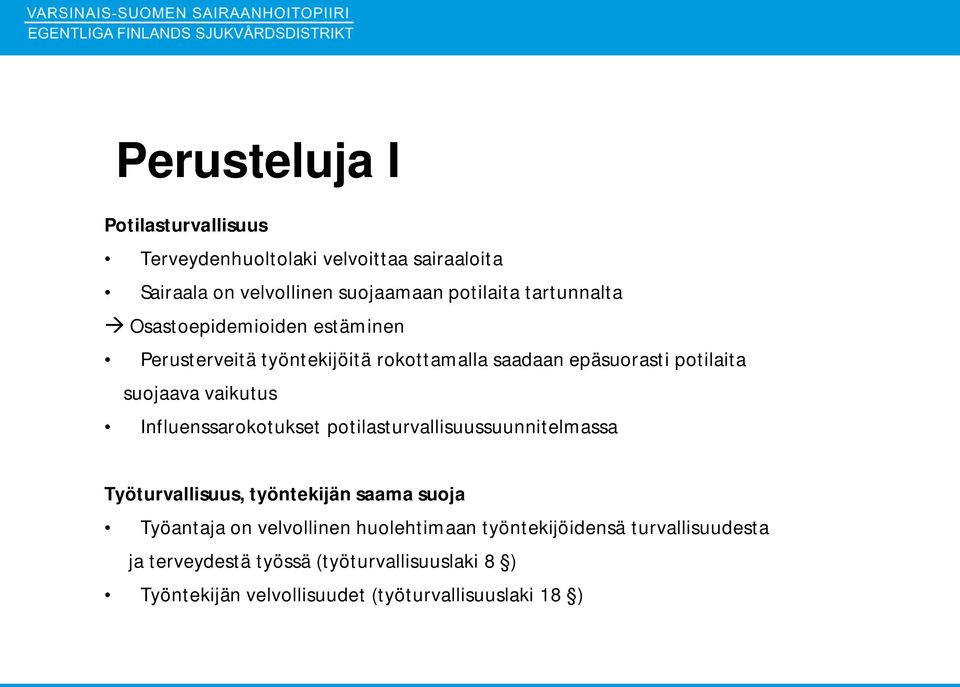 VARSINAIS-SUOMEN SAIRAANHOITOPIIRI
EGENTLIGA FINLANDS SJUKVÅRDSDISTRIKT

Perusteluja I

Potilasturvallisuus
• Terveydenhuoltolaki velvoittaa sairaaloita
• Sairaala on velvollinen suojaamaan potilaita tartunnalta
→ Osastoepidemioiden estäminen
• Perusterveitä työntekijöitä rokottamalla saadaan epäsuorasti potilaita suojaava vaikutus
• Influenssarokotukset potilasturvallisuussuunnitelmassa

Työturvallisuus, työntekijän saama suoja
• Työantaja on velvollinen huolehtimaan työntekijöidensä turvallisuudesta ja terveydestä työssä (työturvallisuuslaki 8 §)
• Työntekijän velvollisuudet (työturvallisuuslaki 18 §)